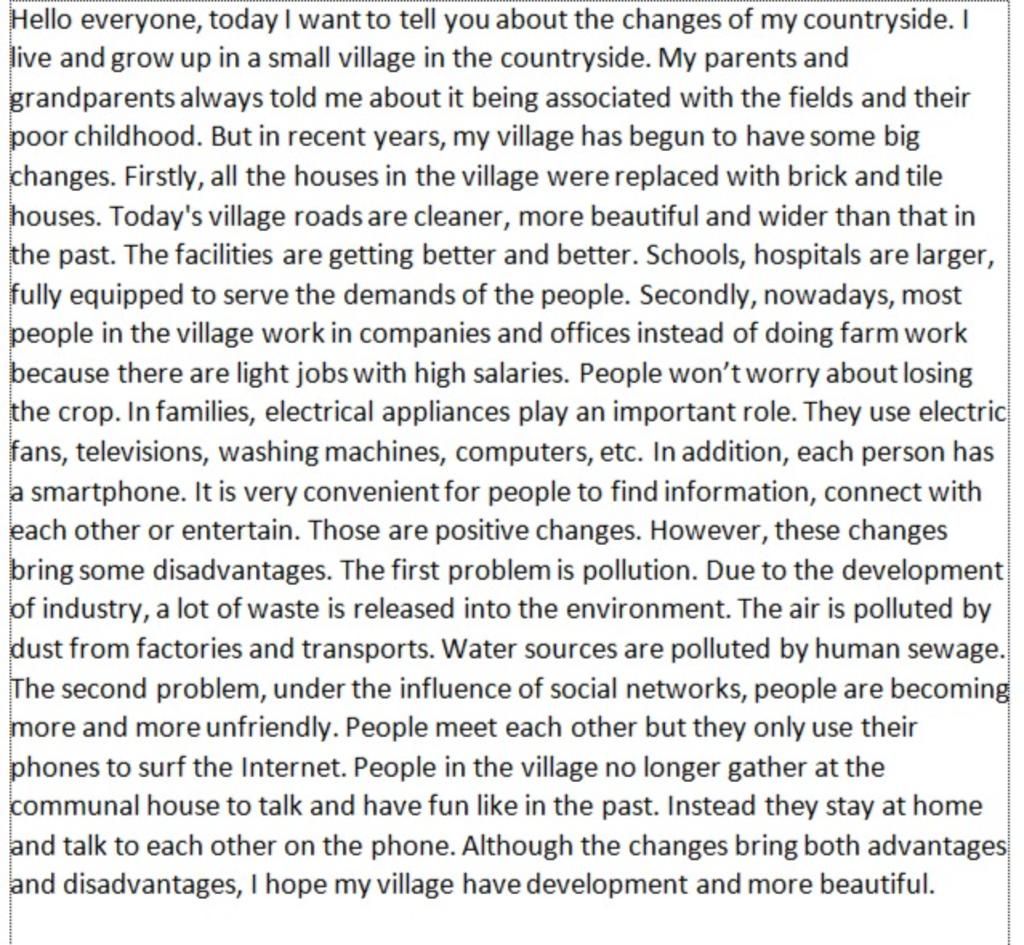 Hello everyone, today I want to tell you about the changes of my countryside. I live and grow up in a small village in the countryside. My parents and grandparents always told me about it being associated with the fields and their poor childhood. But in recent years, my village has begun to have some big changes. Firstly, all the houses in the village were replaced with brick and tile houses. Today's village roads are cleaner, more beautiful and wider than that in the past. The facilities are getting better and better. Schools, hospitals are larger, fully equipped to serve the demands of the people. Secondly, nowadays, most people in the village work in companies and offices instead of doing farm work because there are light jobs with high salaries. People won't worry about losing the crop. In families, electrical appliances play an important role. They use electric fans, televisions, washing machines, computers, etc. In addition, each person has a smartphone. It is very convenient for people to find information, connect with each other or entertain. Those are positive changes. However, these changes bring some disadvantages. The first problem is pollution. Due to the development of industry, a lot of waste is released into the environment. The air is polluted by dust from factories and transports. Water sources are polluted by human sewage. The second problem, under the influence of social networks, people are becoming more and more unfriendly. People meet each other but they only use their phones to surf the Internet. People in the village no longer gather at the communal house to talk and have fun like in the past. Instead they stay at home and talk to each other on the phone. Although the changes bring both advantages and disadvantages, I hope my village have development and more beautiful.